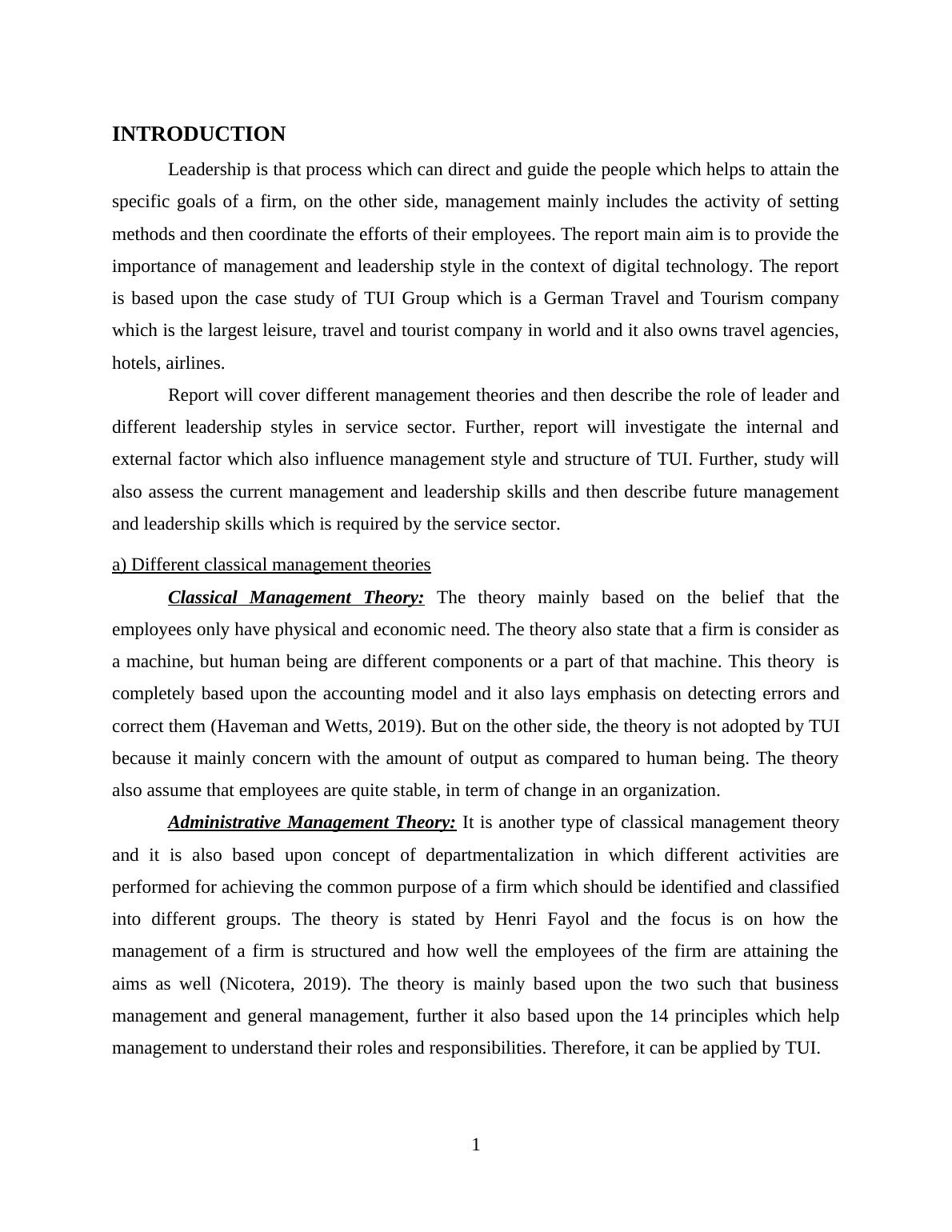 INTRODUCTION

Leadership is that process which can direct and guide the people which helps to attain the specific goals of a firm, on the other side, management mainly includes the activity of setting methods and then coordinate the efforts of their employees. The report main aim is to provide the importance of management and leadership style in the context of digital technology. The report is based upon the case study of TUI Group which is a German Travel and Tourism company which is the largest leisure, travel and tourist company in world and it also owns travel agencies, hotels, airlines.

Report will cover different management theories and then describe the role of leader and different leadership styles in service sector. Further, report will investigate the internal and external factor which also influence management style and structure of TUI. Further, study will also assess the current management and leadership skills and then describe future management and leadership skills which is required by the service sector.

a) Different classical management theories

Classical Management Theory: The theory mainly based on the belief that the employees only have physical and economic need. The theory also state that a firm is consider as a machine, but human being are different components or a part of that machine. This theory is completely based upon the accounting model and it also lays emphasis on detecting errors and correct them (Haveman and Wetts, 2019). But on the other side, the theory is not adopted by TUI because it mainly concern with the amount of output as compared to human being. The theory also assume that employees are quite stable, in term of change in an organization.

Administrative Management Theory: It is another type of classical management theory and it is also based upon concept of departmentalization in which different activities are performed for achieving the common purpose of a firm which should be identified and classified into different groups. The theory is stated by Henri Fayol and the focus is on how the management of a firm is structured and how well the employees of the firm are attaining the aims as well (Nicotera, 2019). The theory is mainly based upon the two such that business management and general management, further it also based upon the 14 principles which help management to understand their roles and responsibilities. Therefore, it can be applied by TUI.

1